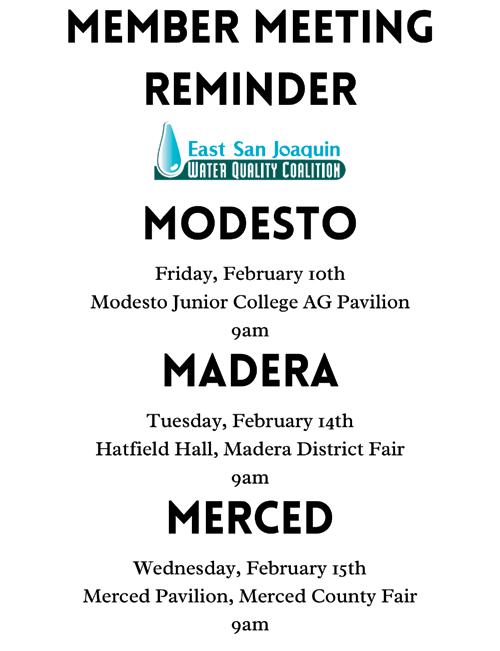 MEMBER MEETING REMINDER

East San Joaquin
WATER QUALITY COALITION

MODESTO

Friday, February 10th
Modesto Junior College AG Pavilion
9am

MADERA

Tuesday, February 14th
Hatfield Hall, Madera District Fair
9am

MERCED

Wednesday, February 15th
Merced Pavilion, Merced County Fair
9am